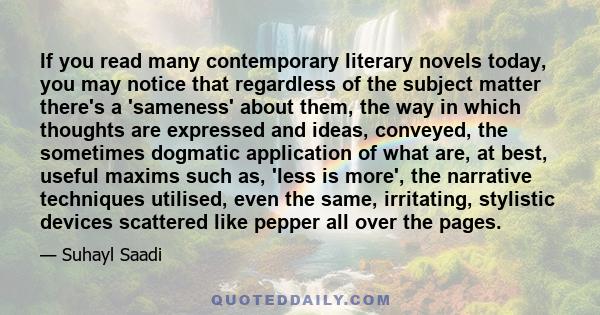 If you read many contemporary literary novels today, you may notice that regardless of the subject matter there's a 'sameness' about them, the way in which thoughts are expressed and ideas, conveyed, the sometimes dogmatic application of what are, at best, useful maxims such as, 'less is more', the narrative techniques utilised, even the same, irritating, stylistic devices scattered like pepper all over the pages.

— Suhayl Saadi

QUOTEDDAILY.COM